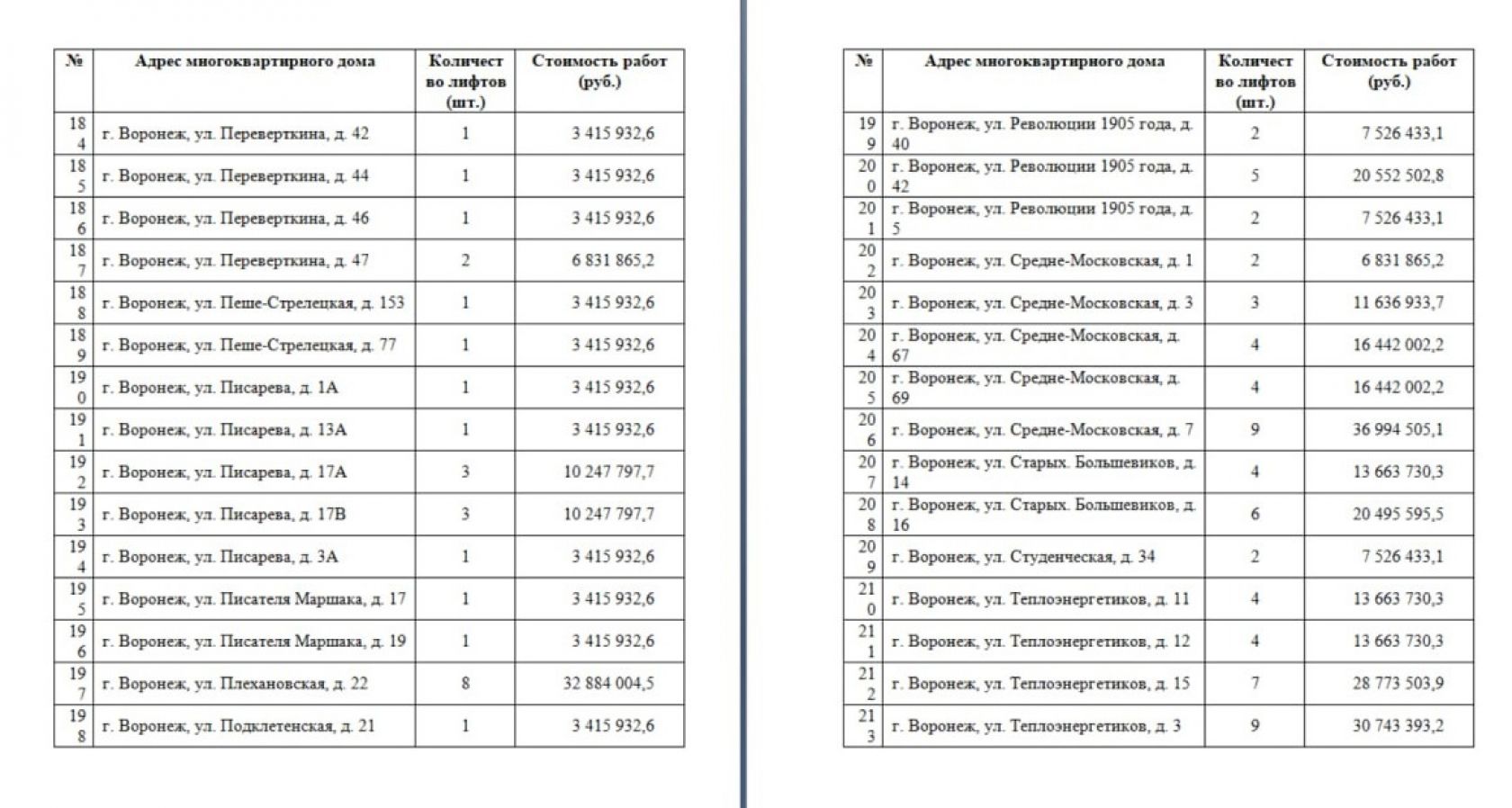 | № | Адрес многоквартирного дома | Количество лифтов (шт.) | Стоимость работ (руб.) |
|---|---|---|---|
| 184 | г. Воронеж, ул. Переверткина, д. 42 | 1 | 3 415 932,6 |
| 185 | г. Воронеж, ул. Переверткина, д. 44 | 1 | 3 415 932,6 |
| 186 | г. Воронеж, ул. Переверткина, д. 46 | 1 | 3 415 932,6 |
| 187 | г. Воронеж, ул. Переверткина, д. 47 | 2 | 6 831 865,2 |
| 188 | г. Воронеж, ул. Пеше-Стрелецкая, д. 153 | 1 | 3 415 932,6 |
| 189 | г. Воронеж, ул. Пеше-Стрелецкая, д. 77 | 1 | 3 415 932,6 |
| 190 | г. Воронеж, ул. Писарева, д. 1А | 1 | 3 415 932,6 |
| 191 | г. Воронеж, ул. Писарева, д. 13А | 1 | 3 415 932,6 |
| 192 | г. Воронеж, ул. Писарева, д. 17А | 3 | 10 247 797,7 |
| 193 | г. Воронеж, ул. Писарева, д. 17В | 3 | 10 247 797,7 |
| 194 | г. Воронеж, ул. Писарева, д. 3А | 1 | 3 415 932,6 |
| 195 | г. Воронеж, ул. Писателя Маршака, д. 17 | 1 | 3 415 932,6 |
| 196 | г. Воронеж, ул. Писателя Маршака, д. 19 | 1 | 3 415 932,6 |
| 197 | г. Воронеж, ул. Плехановская, д. 22 | 8 | 32 884 004,5 |
| 198 | г. Воронеж, ул. Подклетенская, д. 21 | 1 | 3 415 932,6 |

| № | Адрес многоквартирного дома | Количество лифтов (шт.) | Стоимость работ (руб.) |
|---|---|---|---|
| 199 | г. Воронеж, ул. Революции 1905 года, д. 40 | 2 | 7 526 433,1 |
| 200 | г. Воронеж, ул. Революции 1905 года, д. 42 | 5 | 20 552 502,8 |
| 201 | г. Воронеж, ул. Революции 1905 года, д. 5 | 2 | 7 526 433,1 |
| 202 | г. Воронеж, ул. Средне-Московская, д. 1 | 2 | 6 831 865,2 |
| 203 | г. Воронеж, ул. Средне-Московская, д. 3 | 3 | 11 636 933,7 |
| 204 | г. Воронеж, ул. Средне-Московская, д. 67 | 4 | 16 442 002,2 |
| 205 | г. Воронеж, ул. Средне-Московская, д. 69 | 4 | 16 442 002,2 |
| 206 | г. Воронеж, ул. Средне-Московская, д. 7 | 9 | 36 994 505,1 |
| 207 | г. Воронеж, ул. Старых. Большевиков, д. 14 | 4 | 13 663 730,3 |
| 208 | г. Воронеж, ул. Старых. Большевиков, д. 16 | 6 | 20 495 595,5 |
| 209 | г. Воронеж, ул. Студенческая, д. 34 | 2 | 7 526 433,1 |
| 210 | г. Воронеж, ул. Теплоэнергетиков, д. 11 | 4 | 13 663 730,3 |
| 211 | г. Воронеж, ул. Теплоэнергетиков, д. 12 | 4 | 13 663 730,3 |
| 212 | г. Воронеж, ул. Теплоэнергетиков, д. 15 | 7 | 28 773 503,9 |
| 213 | г. Воронеж, ул. Теплоэнергетиков, д. 3 | 9 | 30 743 393,2 |